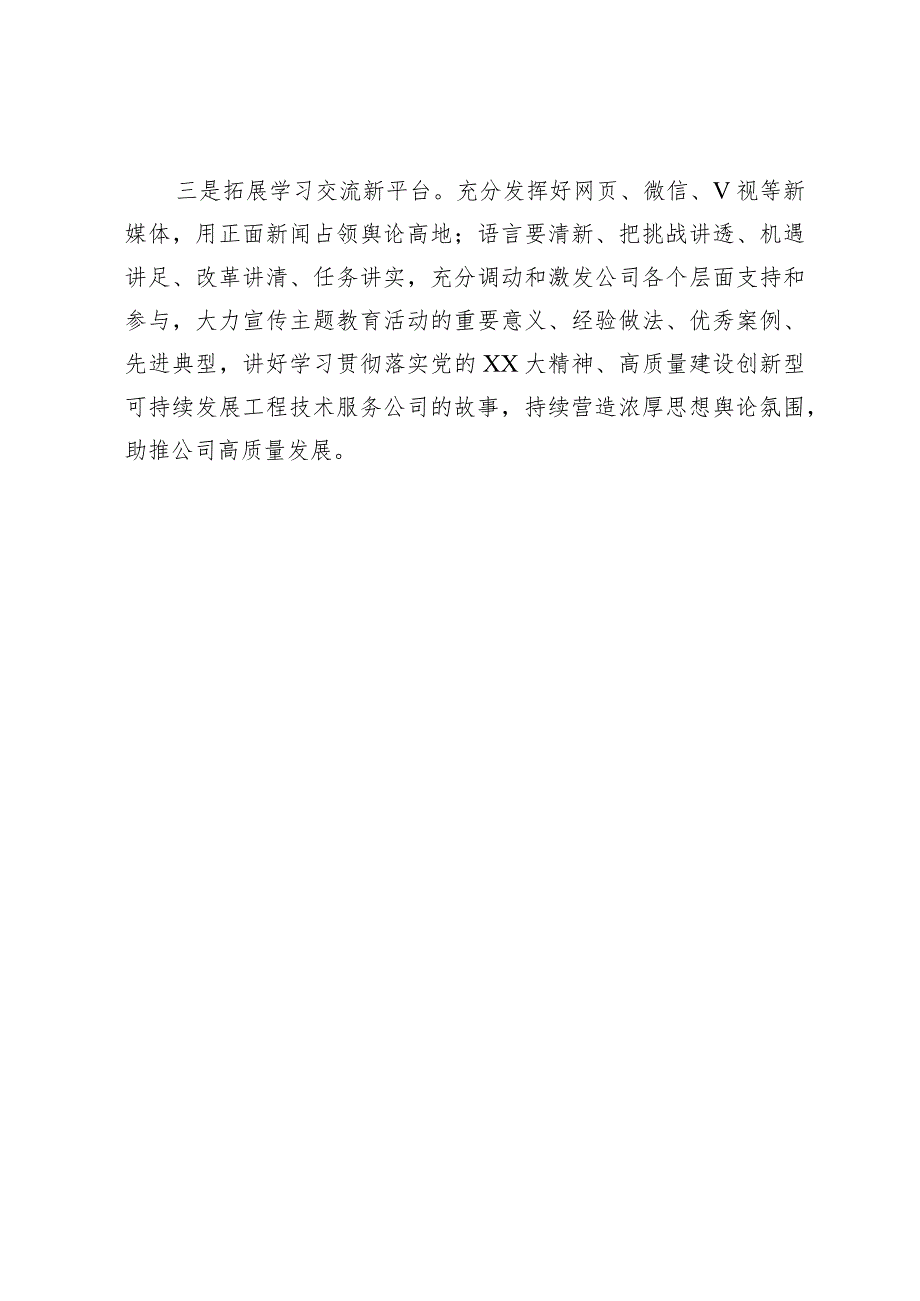 三是拓展学习交流新平台。充分发挥好网页、微信、V视等新媒体，用正面新闻占领舆论高地；语言要清新、把挑战讲透、机遇讲足、改革讲清、任务讲实，充分调动和激发公司各个层面支持和参与，大力宣传主题教育活动的重要意义、经验做法、优秀案例、先进典型，讲好学习贯彻落实党的XX大精神、高质量建设创新型可持续发展工程技术服务公司的故事，持续营造浓厚思想舆论氛围，助推公司高质量发展。